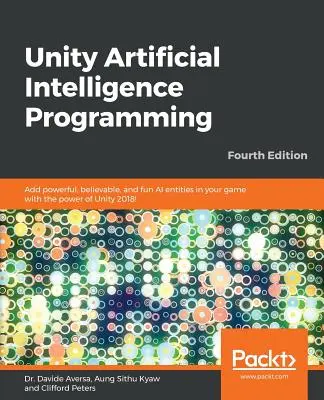 Unity Artificial Intelligence Programming

Fourth Edition

Add powerful, believable, and fun AI entities in your game with the power of Unity 2018!

Packt>

www.packt.com

Dr. Davide Aversa, Aung Sithu Kyaw and Clifford Peters